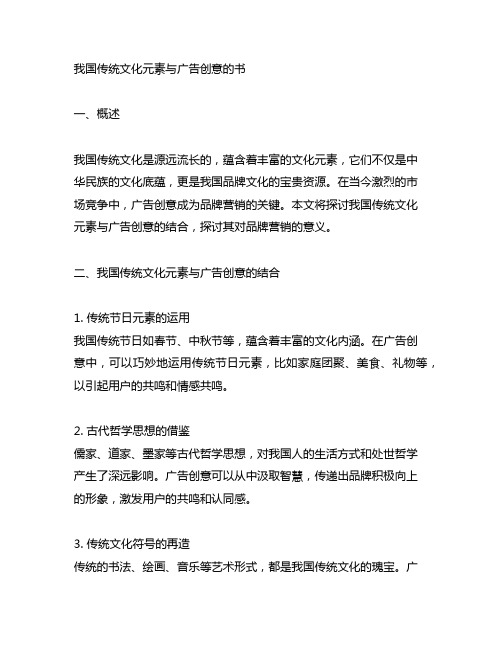 我国传统文化元素与广告创意的书

一、概述

我国传统文化是源远流长的，蕴含着丰富的文化元素，它们不仅是中华民族的文化底蕴，更是我国品牌文化的宝贵资源。在当今激烈的市场竞争中，广告创意成为品牌营销的关键。本文将探讨我国传统文化元素与广告创意的结合，探讨其对品牌营销的意义。

二、我国传统文化元素与广告创意的结合

1. 传统节日元素的运用
我国传统节日如春节、中秋节等，蕴含着丰富的文化内涵。在广告创意中，可以巧妙地运用传统节日元素，比如家庭团聚、美食、礼物等，以引起用户的共鸣和情感共鸣。

2. 古代哲学思想的借鉴
儒家、道家、墨家等古代哲学思想，对我国人的生活方式和处世哲学产生了深远影响。广告创意可以从中汲取智慧，传递出品牌积极向上的形象，激发用户的共鸣和认同感。

3. 传统文化符号的再造
传统的书法、绘画、音乐等艺术形式，都是我国传统文化的瑰宝。广